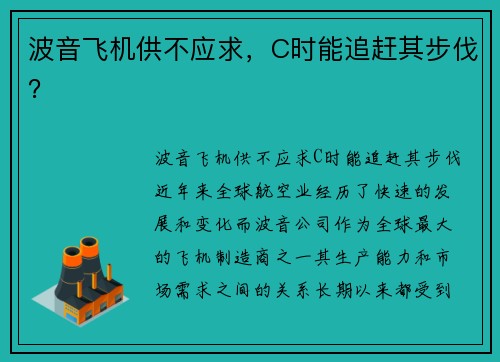 波音飞机供不应求，C时能追赶其步伐？

波音飞机供不应求C时能追赶其步伐近年来全球航空业经历了快速的发展和变化而波音公司作为全球最大的飞机制造商之一其生产能力和市场需求之间的关系长期以来都受到